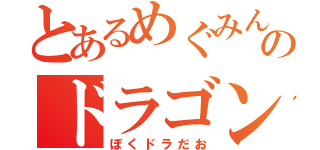 とあるめぐみんの
ドラゴン
ぼくドラだお